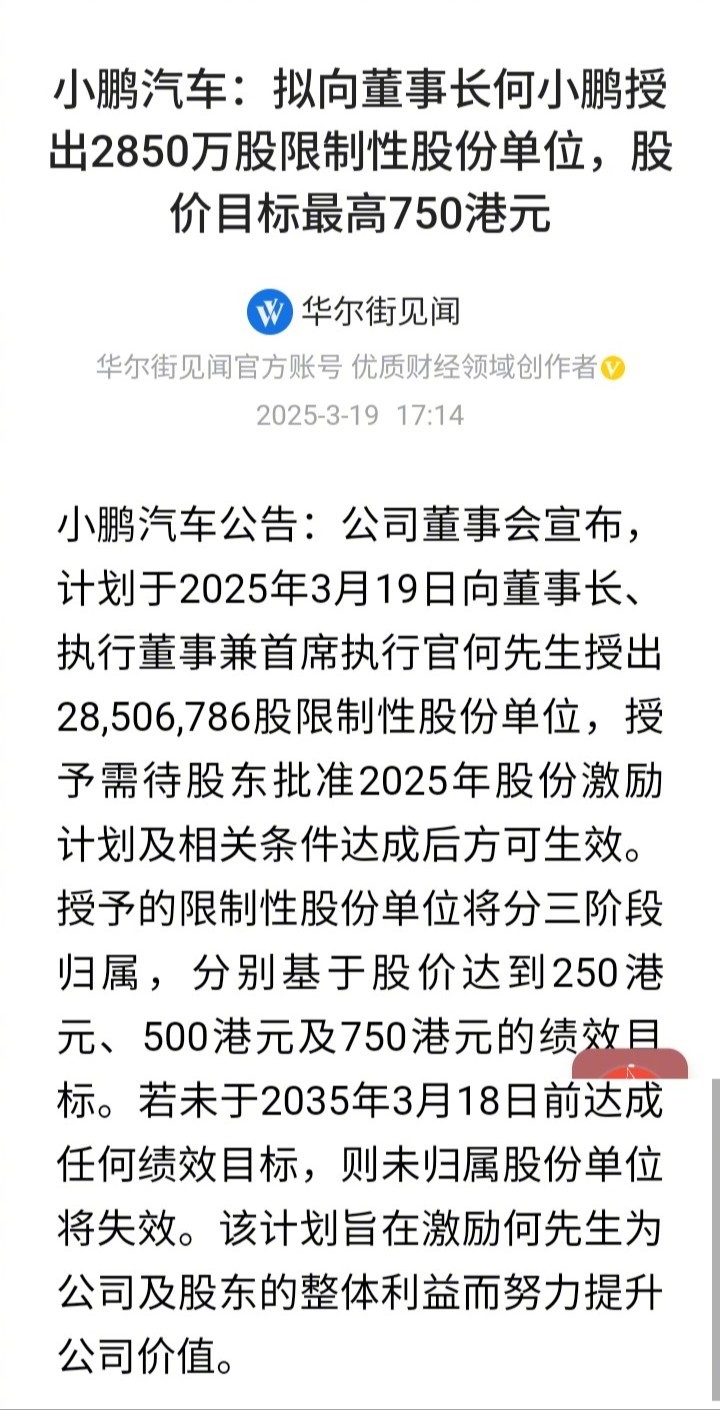 小鹏汽车：拟向董事长何小鹏授出2850万股限制性股份单位，股价目标最高750港元

华尔街见闻

华尔街见闻官方账号 优质财经领域创作者

2025-3-19 17:14

小鹏汽车公告：公司董事会宣布，计划于2025年3月19日向董事长、执行董事兼首席执行官何先生授出28,506,786股限制性股份单位，授予需待股东批准2025年股份激励计划及相关条件达成后方可生效。授予的限制性股份单位将分三阶段归属，分别基于股价达到250港元、500港元及750港元的绩效目标。若未于2035年3月18日前达成任何绩效目标，则未归属股份单位将失效。该计划旨在激励何先生为公司及股东的整体利益而努力提升公司价值。